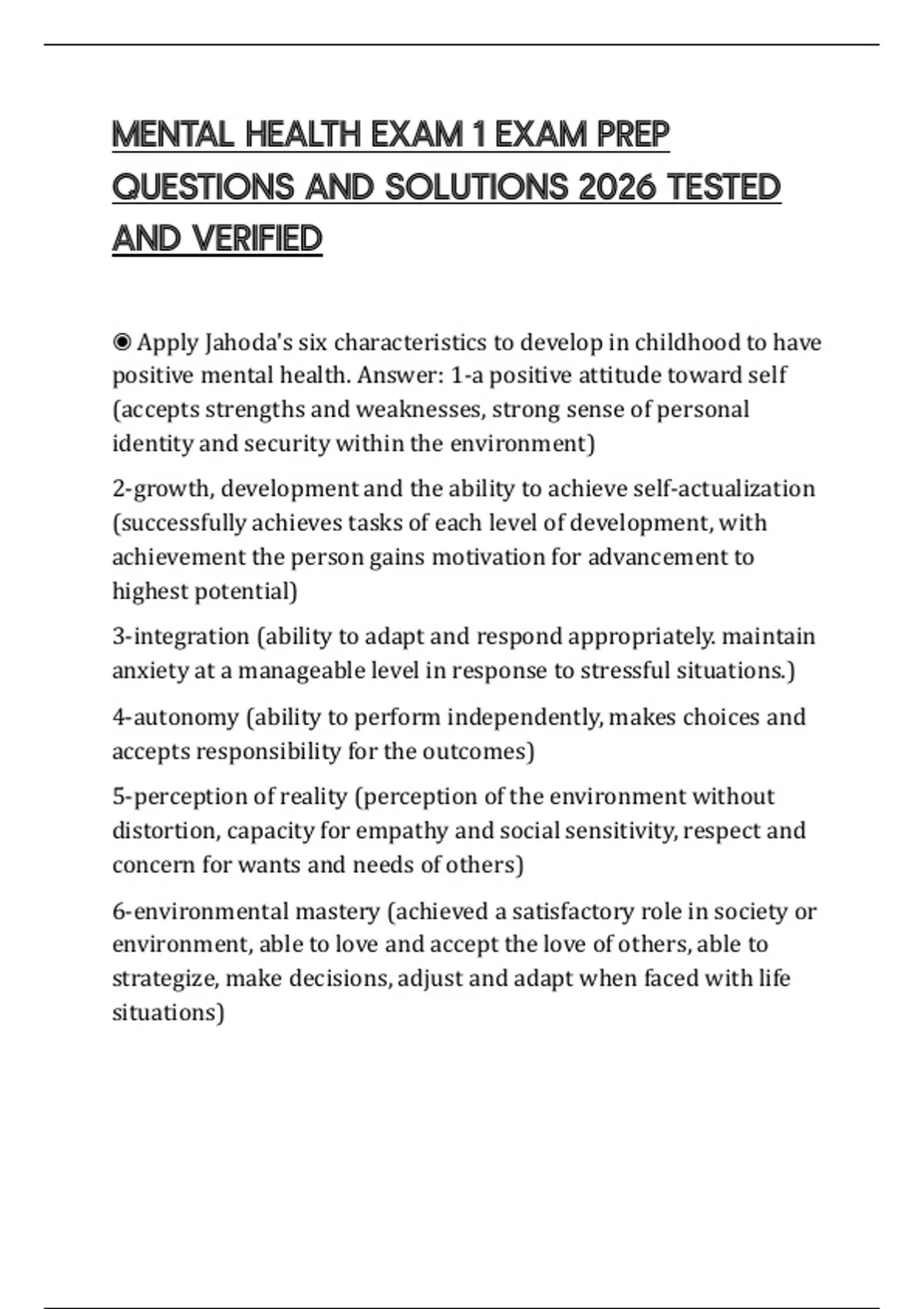 MENTAL HEALTH EXAM 1 EXAM PREP QUESTIONS AND SOLUTIONS 2026 TESTED AND VERIFIED

◉ Apply Jahoda's six characteristics to develop in childhood to have positive mental health. Answer: 1-a positive attitude toward self (accepts strengths and weaknesses, strong sense of personal identity and security within the environment)

2-growth, development and the ability to achieve self-actualization (successfully achieves tasks of each level of development, with achievement the person gains motivation for advancement to highest potential)

3-integration (ability to adapt and respond appropriately. maintain anxiety at a manageable level in response to stressful situations.)

4-autonomy (ability to perform independently, makes choices and accepts responsibility for the outcomes)

5-perception of reality (perception of the environment without distortion, capacity for empathy and social sensitivity, respect and concern for wants and needs of others)

6-environmental mastery (achieved a satisfactory role in society or environment, able to love and accept the love of others, able to strategize, make decisions, adjust and adapt when faced with life situations)